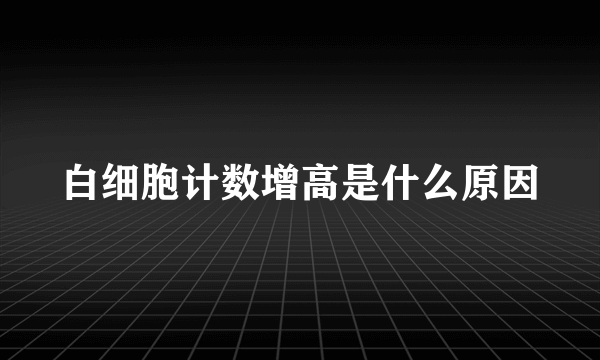 白细胞计数增高是什么原因